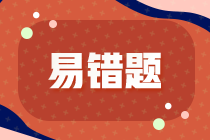 易错题